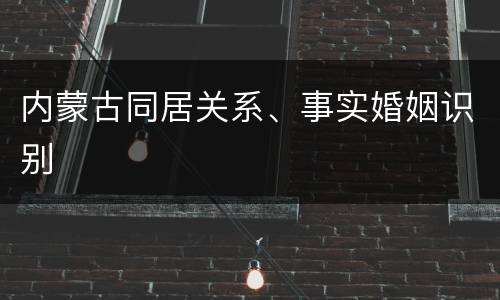 内蒙古同居关系、事实婚姻识别